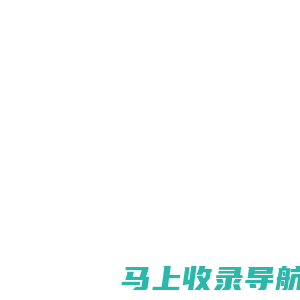 马上收录导航